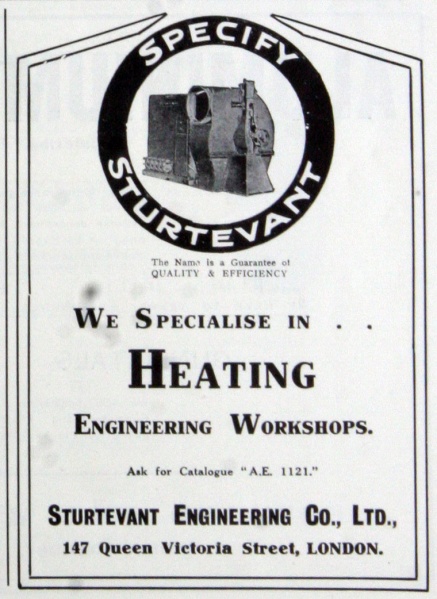 SPECIFY

STURTEVANT

The Name is a Guarantee of
QUALITY & EFFICIENCY

WE SPECIALISE IN . .

HEATING

ENGINEERING WORKSHOPS.

Ask for Catalogue "A.E. 1121."

STURTEVANT ENGINEERING CO., LTD.,
147 Queen Victoria Street, LONDON.